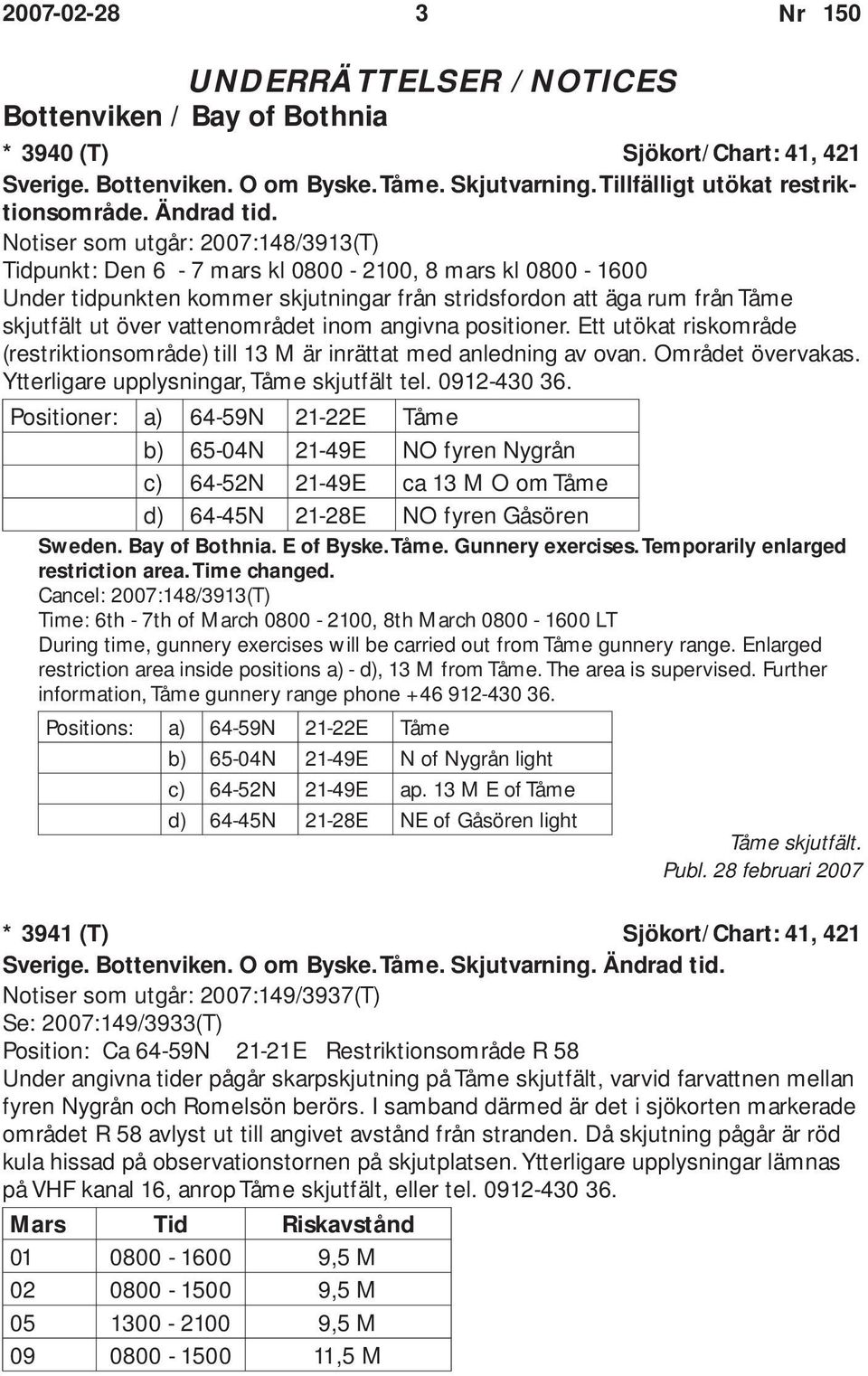 2007-02-28 3 Nr 150

UNDERRÄTTELSER / NOTICES

Bottenviken / Bay of Bothnia

* 3940 (T) Sjökort/Chart: 41, 421

Sverige. Bottenviken. O om Byske. Tåme. Skjutvarning. Tillfälligt utökat restriktionsområde. Ändrad tid.

Notiser som utgår: 2007:148/3913(T)
Tidpunkt: Den 6 - 7 mars kl 0800 - 2100, 8 mars kl 0800 - 1600
Under tidpunkten kommer skjutningar från stridsfordon att äga rum från Tåme skjutfält ut över vattenområdet inom angivna positioner. Ett utökat riskområde (restriktionsområde) till 13 M är inrättat med anledning av ovan. Området övervakas. Ytterligare upplysningar, Tåme skjutfält tel. 0912-430 36.

| Positioner: | a) | 64-59N | 21-22E | Tåme |
|---|---|---|---|---|
| | b) | 65-04N | 21-49E | NO fyren Nygrån |
| | c) | 64-52N | 21-49E | ca 13 M O om Tåme |
| | d) | 64-45N | 21-28E | NO fyren Gåsören |

Sweden. Bay of Bothnia. E of Byske. Tåme. Gunnery exercises. Temporarily enlarged restriction area. Time changed.

Cancel: 2007:148/3913(T)
Time: 6th - 7th of March 0800 - 2100, 8th March 0800 - 1600 LT
During time, gunnery exercises will be carried out from Tåme gunnery range. Enlarged restriction area inside positions a) - d), 13 M from Tåme. The area is supervised. Further information, Tåme gunnery range phone +46 912-430 36.

| Positions: | a) | 64-59N | 21-22E | Tåme |
|---|---|---|---|---|
| | b) | 65-04N | 21-49E | N of Nygrån light |
| | c) | 64-52N | 21-49E | ap. 13 M E of Tåme |
| | d) | 64-45N | 21-28E | NE of Gåsören light |

Tåme skjutfält.
Publ. 28 februari 2007

* 3941 (T) Sjökort/Chart: 41, 421

Sverige. Bottenviken. O om Byske. Tåme. Skjutvarning. Ändrad tid.

Notiser som utgår: 2007:149/3937(T)
Se: 2007:149/3933(T)
Position: Ca 64-59N 21-21E Restriktionsområde R 58
Under angivna tider pågår skarpskjutning på Tåme skjutfält, varvid farvattnen mellan fyren Nygrån och Romelsön berörs. I samband därmed är det i sjökorten markerade området R 58 avlyst ut till angivet avstånd från stranden. Då skjutning pågår är röd kula hissad på observationstornen på skjutplatsen. Ytterligare upplysningar lämnas på VHF kanal 16, anrop Tåme skjutfält, eller tel. 0912-430 36.

| Mars | Tid | Riskavstånd |
|---|---|---|
| 01 | 0800 - 1600 | 9,5 M |
| 02 | 0800 - 1500 | 9,5 M |
| 05 | 1300 - 2100 | 9,5 M |
| 09 | 0800 - 1500 | 11,5 M |